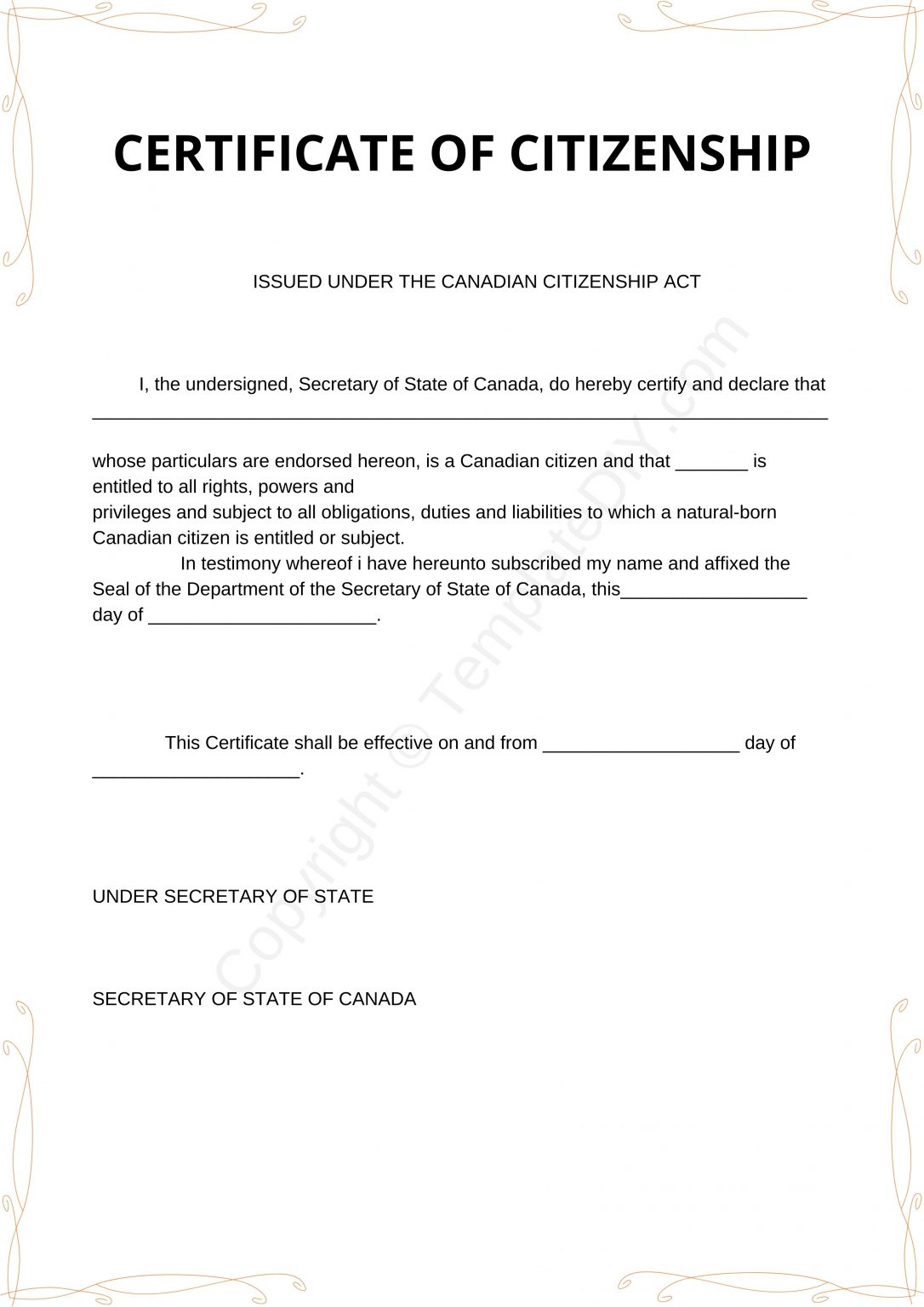 CERTIFICATE OF CITIZENSHIP

ISSUED UNDER THE CANADIAN CITIZENSHIP ACT

I, the undersigned, Secretary of State of Canada, do hereby certify and declare that ____

whose particulars are endorsed hereon, is a Canadian citizen and that ____ is entitled to all rights, powers and privileges and subject to all obligations, duties and liabilities to which a natural-born Canadian citizen is entitled or subject.

In testimony whereof i have hereunto subscribed my name and affixed the Seal of the Department of the Secretary of State of Canada, this____ day of ____.

This Certificate shall be effective on and from ____ day of ____.

UNDER SECRETARY OF STATE

SECRETARY OF STATE OF CANADA

Copyright © TemplateDIY.com